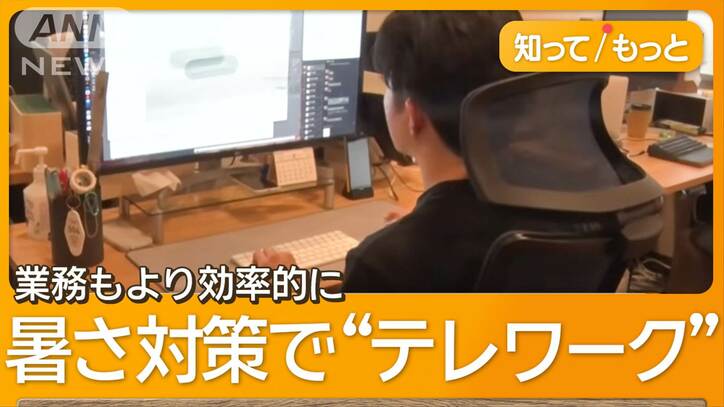 ANN NEWS

知って/もっと

業務もより効率的に

暑さ対策で“テレワーク”